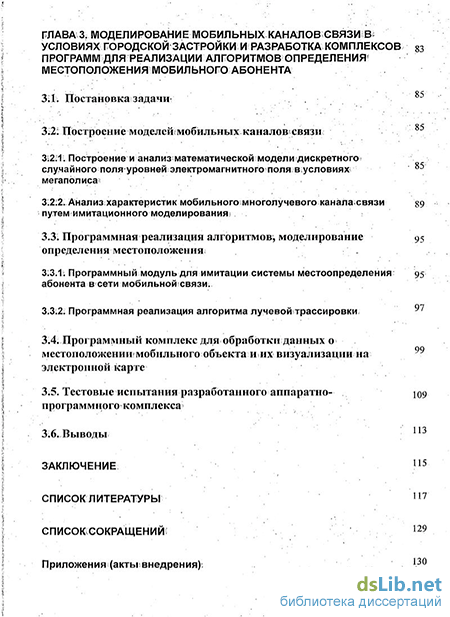 ГЛАВА 3. МОДЕЛИРОВАНИЕ МОБИЛЬНЫХ КАНАЛОВ СВЯЗИ В УСЛОВИЯХ ГОРОДСКОЙ ЗАСТРОЙКИ И РАЗРАБОТКА КОМПЛЕКСОВ ПРОГРАММ ДЛЯ РЕАЛИЗАЦИИ АЛГОРИТМОВ ОПРЕДЕЛЕНИЯ МЕСТОПОЛОЖЕНИЯ МОБИЛЬНОГО АБОНЕНТА 83

3.1. Постановка задачи 85

3.2. Построение моделей мобильных каналов связи 85

3.2.1. Построение и анализ математической модели дискретного случайного поля уровней электромагнитного поля в условиях мегаполиса 85

3.2.2. Анализ характеристик мобильного многолучевого канала связи путем имитационного моделирования 89

3.3. Программная реализация алгоритмов, моделирование определения местоположения 95

3.3.1. Программный модуль для имитации системы местоопределения абонента в сети мобильной связи. 95

3.3.2. Программная реализация алгоритма лучевой трассировки 97

3.4. Программный комплекс для обработки данных о местоположении мобильного объекта и их визуализации на электронной карте 99

3.5. Тестовые испытания разработанного аппаратно-программного комплекса 109

3.6. Выводы 113

ЗАКЛЮЧЕНИЕ 115

СПИСОК ЛИТЕРАТУРЫ 117

СПИСОК СОКРАЩЕНИЙ 129

Приложения (акты внедрения) 130

dsLib.net
библиотека диссертаций